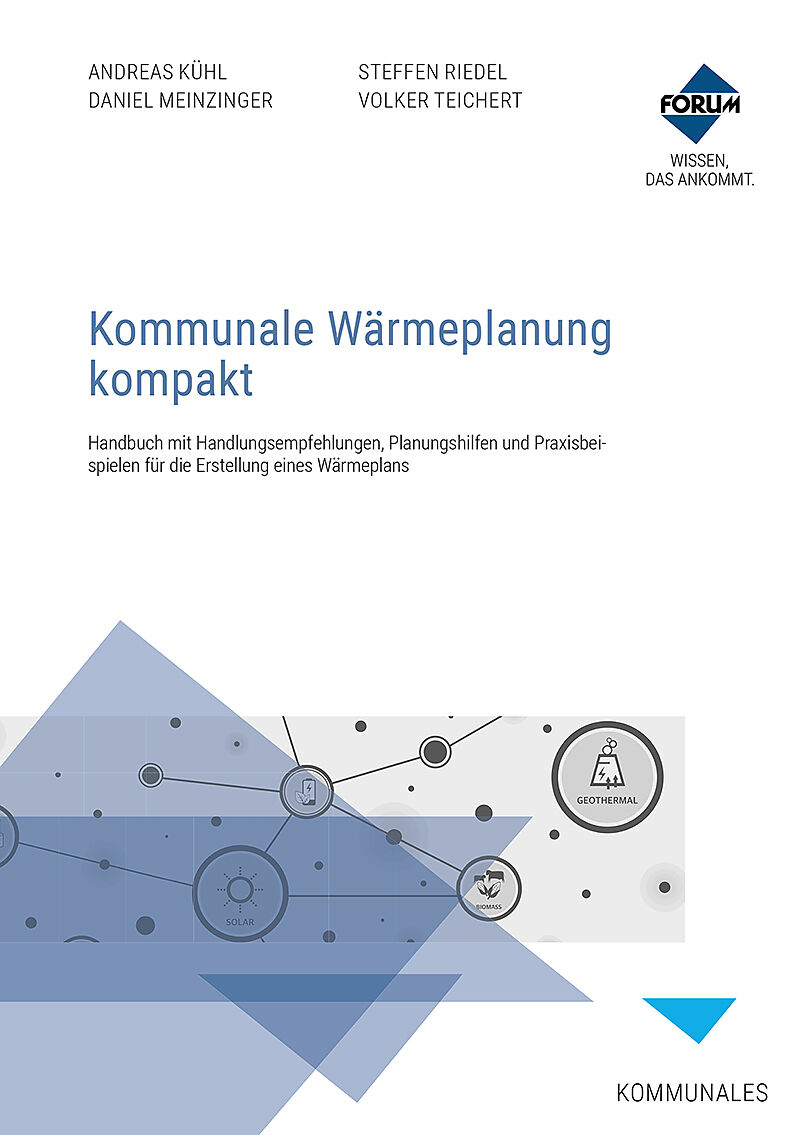 ANDREAS KÜHL
DANIEL MEINZINGER

STEFFEN RIEDEL
VOLKER TEICHERT

FORUM
WISSEN,
DAS ANKOMMT.

Kommunale Wärmeplanung kompakt

Handbuch mit Handlungsempfehlungen, Planungshilfen und Praxisbeispielen für die Erstellung eines Wärmeplans

GEOTHERMAL

SOLAR

BIOMASS

KOMMUNALES